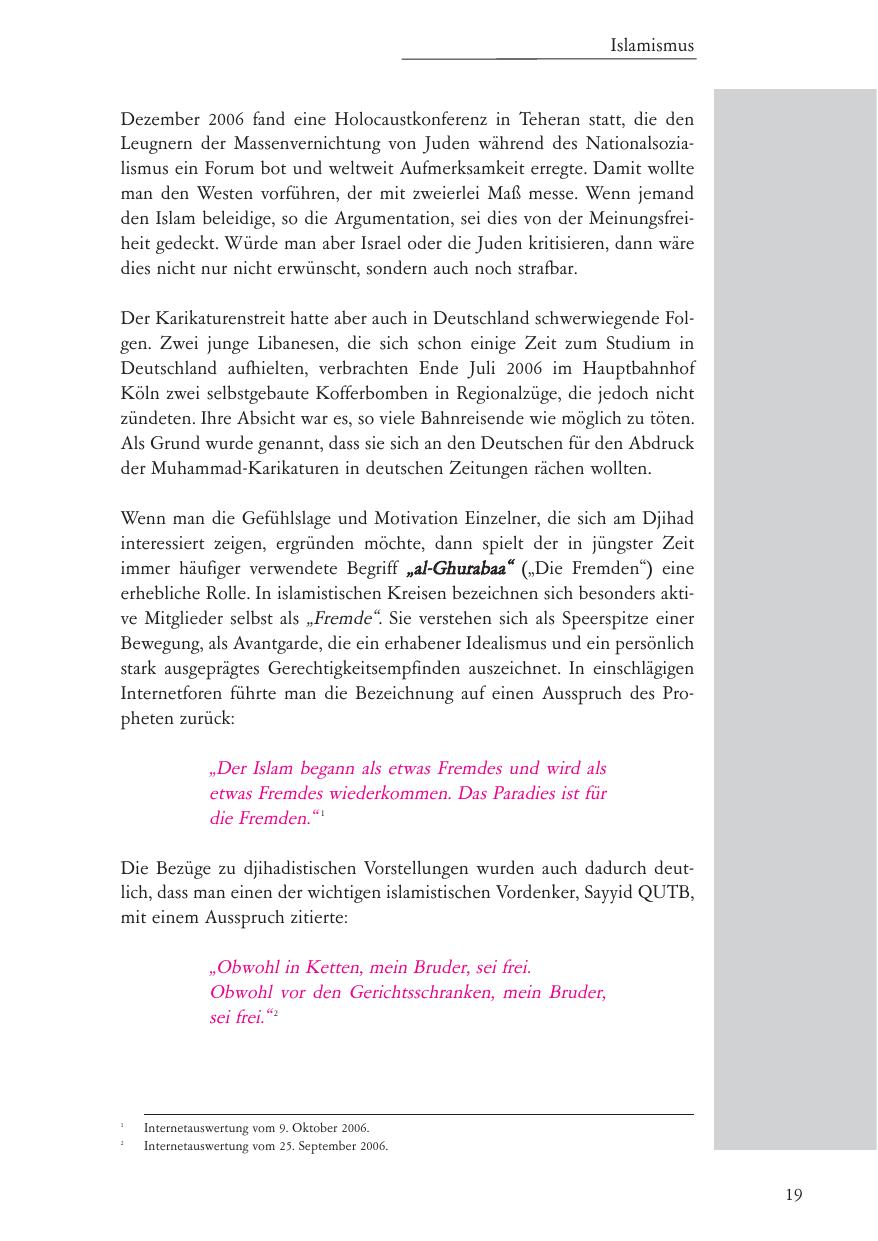 Islamismus

Dezember 2006 fand eine Holocaustkonferenz in Teheran statt, die den Leugnern der Massenvernichtung von Juden während des Nationalsozialismus ein Forum bot und weltweit Aufmerksamkeit erregte. Damit wollte man den Westen vorführen, der mit zweierlei Maß messe. Wenn jemand den Islam beleidige, so die Argumentation, sei dies von der Meinungsfreiheit gedeckt. Würde man aber Israel oder die Juden kritisieren, dann wäre dies nicht nur nicht erwünscht, sondern auch noch strafbar.

Der Karikaturenstreit hatte aber auch in Deutschland schwerwiegende Folgen. Zwei junge Libanesen, die sich schon einige Zeit zum Studium in Deutschland aufhielten, verbrachten Ende Juli 2006 im Hauptbahnhof Köln zwei selbstgebaute Kofferbomben in Regionalzüge, die jedoch nicht zündeten. Ihre Absicht war es, so viele Bahnreisende wie möglich zu töten. Als Grund wurde genannt, dass sie sich an den Deutschen für den Abdruck der Muhammad-Karikaturen in deutschen Zeitungen rächen wollten.

Wenn man die Gefühlslage und Motivation Einzelner, die sich am Djihad interessiert zeigen, ergründen möchte, dann spielt der in jüngster Zeit immer häufiger verwendete Begriff „al-Ghurabaa“ („Die Fremden“) eine erhebliche Rolle. In islamistischen Kreisen bezeichnen sich besonders aktive Mitglieder selbst als „Fremde“. Sie verstehen sich als Speerspitze einer Bewegung, als Avantgarde, die ein erhabener Idealismus und ein persönlich stark ausgeprägtes Gerechtigkeitsempfinden auszeichnet. In einschlägigen Internetforen führte man die Bezeichnung auf einen Ausspruch des Propheten zurück:

„Der Islam begann als etwas Fremdes und wird als etwas Fremdes wiederkommen. Das Paradies ist für die Fremden.“$^1$

Die Bezüge zu djihadistischen Vorstellungen wurden auch dadurch deutlich, dass man einen der wichtigen islamistischen Vordenker, Sayyid QUTB, mit einem Ausspruch zitierte:

„Obwohl in Ketten, mein Bruder, sei frei.
Obwohl vor den Gerichtsschranken, mein Bruder, sei frei.“$^2$

$^1$ Internetauswertung vom 9. Oktober 2006.
$^2$ Internetauswertung vom 25. September 2006.

19